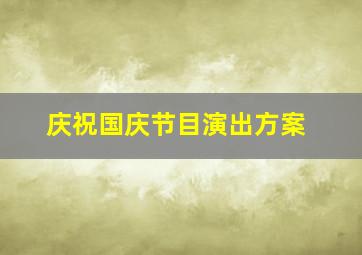 庆祝国庆节目演出方案